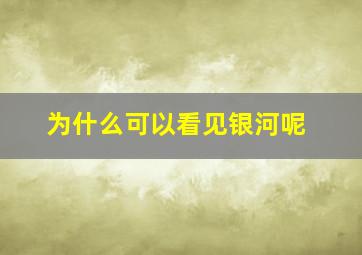 为什么可以看见银河呢